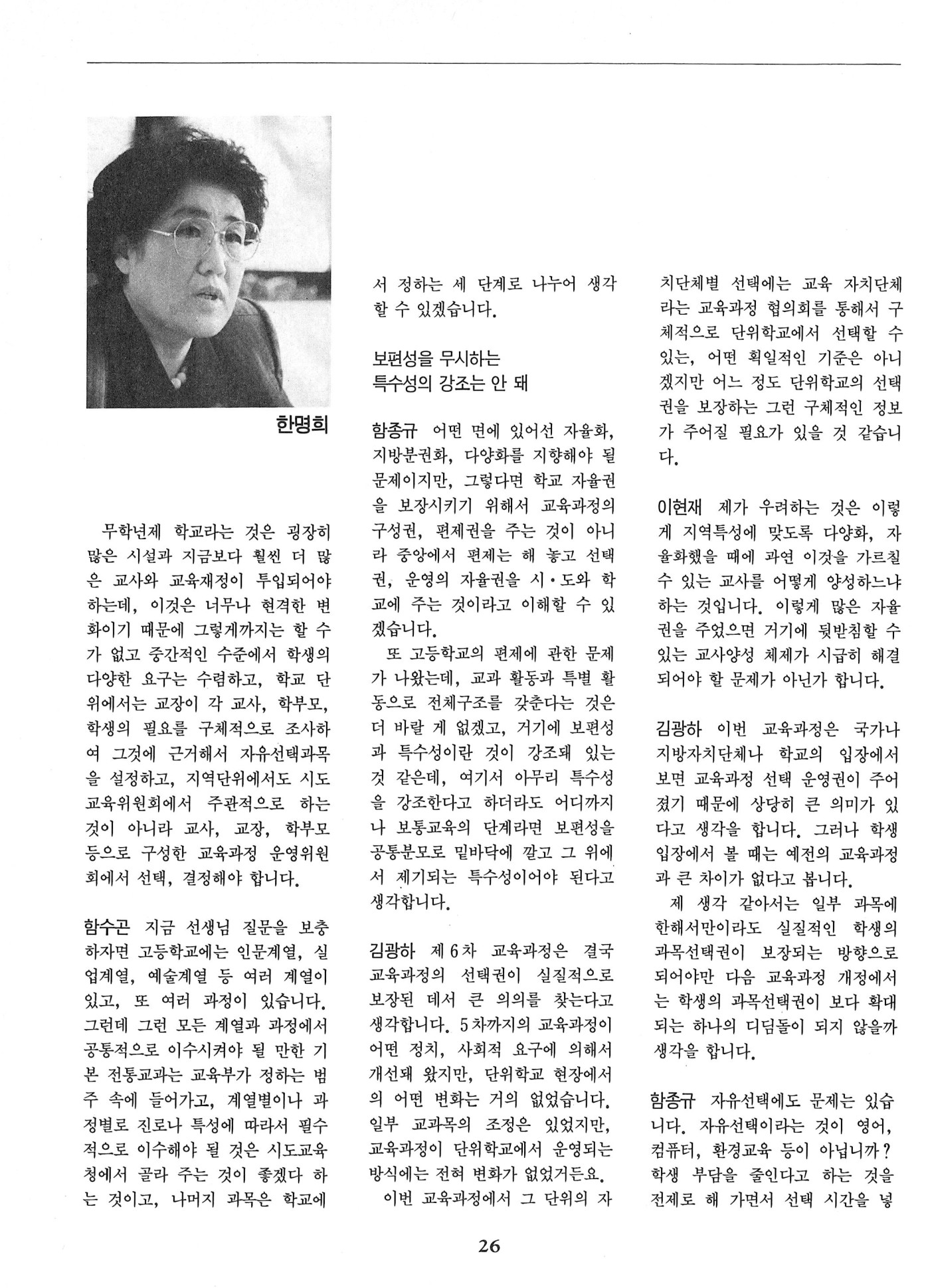 한명희

무학년제 학교라는 것은 굉장히 많은 시설과 지금보다 훨씬 더 많은 교사와 교육재정이 투입되어야 하는데, 이것은 너무나 현격한 변화이기 때문에 그렇게까지는 할 수가 없고 중간적인 수준에서 학생의 다양한 요구는 수렴하고, 학교 단위에서는 교장이 각 교사, 학부모, 학생의 필요를 구체적으로 조사하여 그것에 근거해서 자유선택과목을 설정하고, 지역단위에서도 시도 교육위원회에서 주관적으로 하는 것이 아니라 교사, 교장, 학부모 등으로 구성한 교육과정 운영위원회에서 선택, 결정해야 합니다.

함수곤 지금 선생님 질문을 보충하자면 고등학교에는 인문계열, 실업계열, 예술계열 등 여러 계열이 있고, 또 여러 과정이 있습니다. 그런데 그런 모든 계열과 과정에서 공통적으로 이수시켜야 될 만한 기본 전통교과는 교육부가 정하는 범주 속에 들어가고, 계열별이나 과정별로 진로나 특성에 따라서 필수적으로 이수해야 될 것은 시도교육청에서 골라 주는 것이 좋겠다 하는 것이고, 나머지 과목은 학교에서 정하는 세 단계로 나누어 생각할 수 있겠습니다.

보편성을 무시하는 특수성의 강조는 안 돼

함종규 어떤 면에 있어선 자율화, 지방분권화, 다양화를 지향해야 될 문제이지만, 그렇다면 학교 자율권을 보장시키기 위해서 교육과정의 구성권, 편제권을 주는 것이 아니라 중앙에서 편제는 해 놓고 선택권, 운영의 자율권을 시·도와 학교에 주는 것이라고 이해할 수 있겠습니다.

또 고등학교의 편제에 관한 문제가 나왔는데, 교과 활동과 특별 활동으로 전체구조를 갖춘다는 것은 더 바랄 게 없겠고, 거기에 보편성과 특수성이란 것이 강조돼 있는 것 같은데, 여기서 아무리 특수성을 강조한다고 하더라도 어디까지나 보통교육의 단계라면 보편성을 공통분모로 밑바닥에 깔고 그 위에서 제기되는 특수성이어야 된다고 생각합니다.

김광하 제6차 교육과정은 결국 교육과정의 선택권이 실질적으로 보장된 데서 큰 의의를 찾는다고 생각합니다. 5차까지의 교육과정이 어떤 정치, 사회적 요구에 의해서 개선돼 왔지만, 단위학교 현장에서의 어떤 변화는 거의 없었습니다. 일부 교과목의 조정은 있었지만, 교육과정이 단위학교에서 운영되는 방식에는 전혀 변화가 없었거든요.

이번 교육과정에서 그 단위의 자치단체별 선택에는 교육 자치단체라는 교육과정 협의회를 통해서 구체적으로 단위학교에서 선택할 수 있는, 어떤 획일적인 기준은 아니겠지만 어느 정도 단위학교의 선택권을 보장하는 그런 구체적인 정보가 주어질 필요가 있을 것 같습니다.

이현재 제가 우려하는 것은 이렇게 지역특성에 맞도록 다양화, 자율화했을 때에 과연 이것을 가르칠 수 있는 교사를 어떻게 양성하느냐 하는 것입니다. 이렇게 많은 자율권을 주었으면 거기에 뒷받침할 수 있는 교사양성 체제가 시급히 해결되어야 할 문제가 아닌가 합니다.

김광하 이번 교육과정은 국가나 지방자치단체나 학교의 입장에서 보면 교육과정 선택 운영권이 주어졌기 때문에 상당히 큰 의미가 있다고 생각을 합니다. 그러나 학생 입장에서 볼 때는 예전의 교육과정과 큰 차이가 없다고 봅니다.

제 생각 같아서는 일부 과목에 한해서만이라도 실질적인 학생의 과목선택권이 보장되는 방향으로 되어야만 다음 교육과정 개정에서는 학생의 과목선택권이 보다 확대되는 하나의 디딤돌이 되지 않을까 생각을 합니다.

함종규 자유선택에도 문제는 있습니다. 자유선택이라는 것이 영어, 컴퓨터, 환경교육 등이 아닙니까? 학생 부담을 줄인다고 하는 것을 전제로 해 가면서 선택 시간을 넣

26